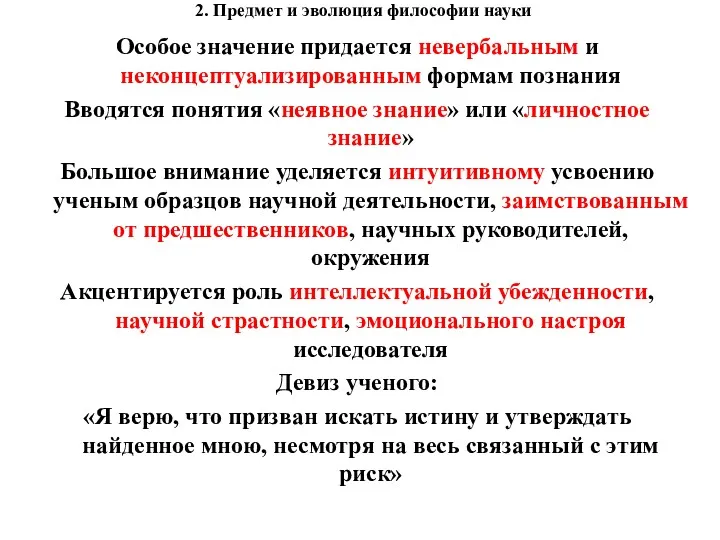 2. Предмет и эволюция философии науки

Особое значение придается невербальным и неконцептуализированным формам познания

Вводятся понятия «неявное знание» или «личностное знание»

Большое внимание уделяется интуитивному усвоению ученым образцов научной деятельности, заимствованным от предшественников, научных руководителей, окружения

Акцентируется роль интеллектуальной убежденности, научной страстности, эмоционального настроя исследователя

Девиз ученого:

«Я верю, что призван искать истину и утверждать найденное мною, несмотря на весь связанный с этим риск»